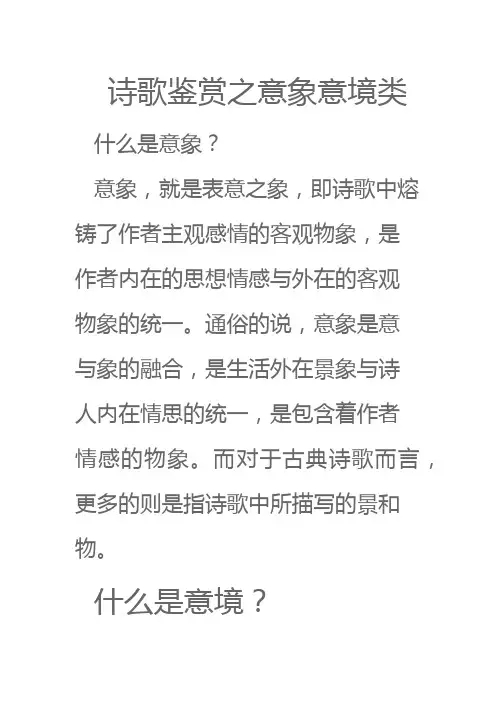 诗歌鉴赏之意象意境类

什么是意象？

意象，就是表意之象，即诗歌中熔铸了作者主观感情的客观物象，是作者内在的思想情感与外在的客观物象的统一。通俗的说，意象是意与象的融合，是生活外在景象与诗人内在情思的统一，是包含着作者情感的物象。而对于古典诗歌而言，更多的则是指诗歌中所描写的景和物。

什么是意境？